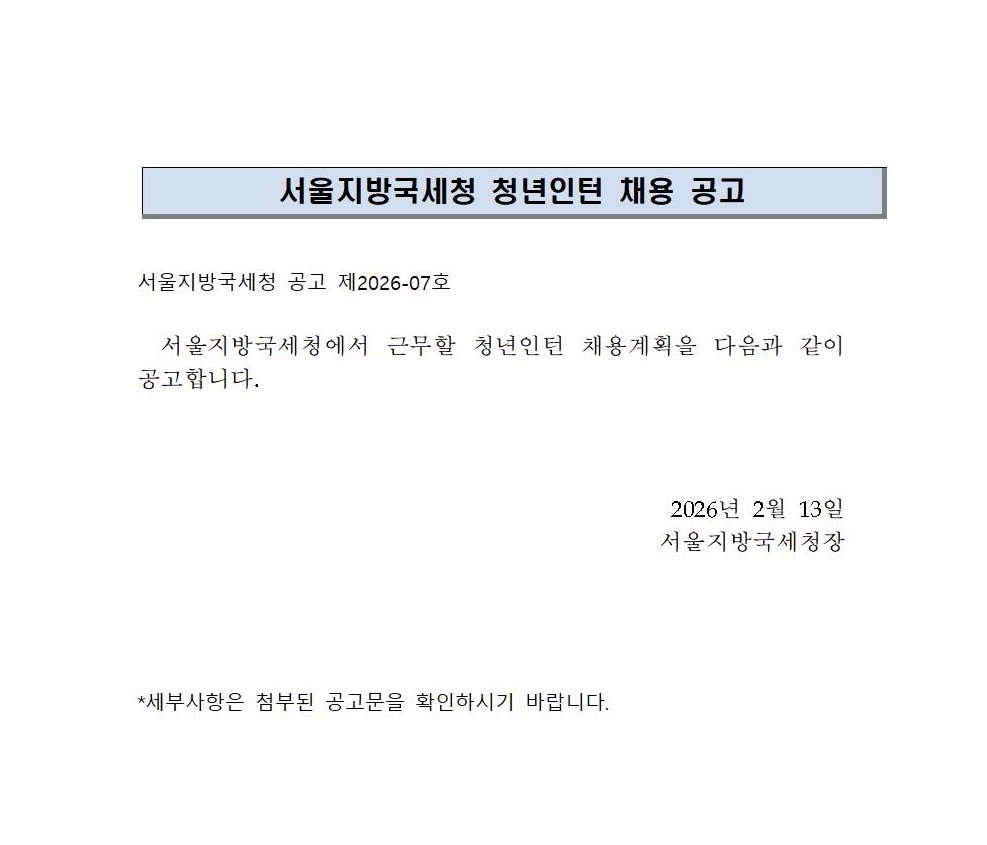 서울지방국세청 청년인턴 채용 공고

서울지방국세청 공고 제2026-07호

서울지방국세청에서 근무할 청년인턴 채용계획을 다음과 같이 공고합니다.

2026년 2월 13일
서울지방국세청장

*세부사항은 첨부된 공고문을 확인하시기 바랍니다.